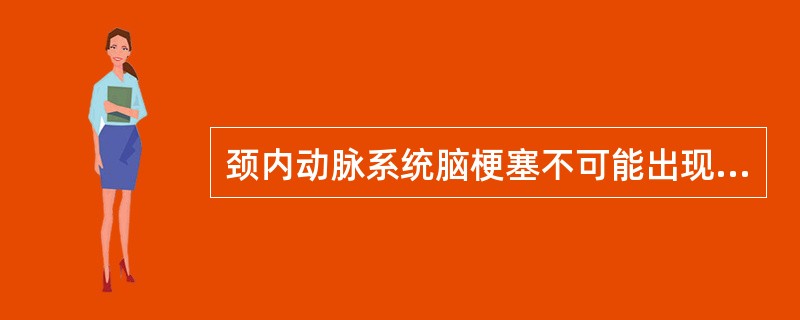 颈内动脉系统脑梗塞不可能出现...